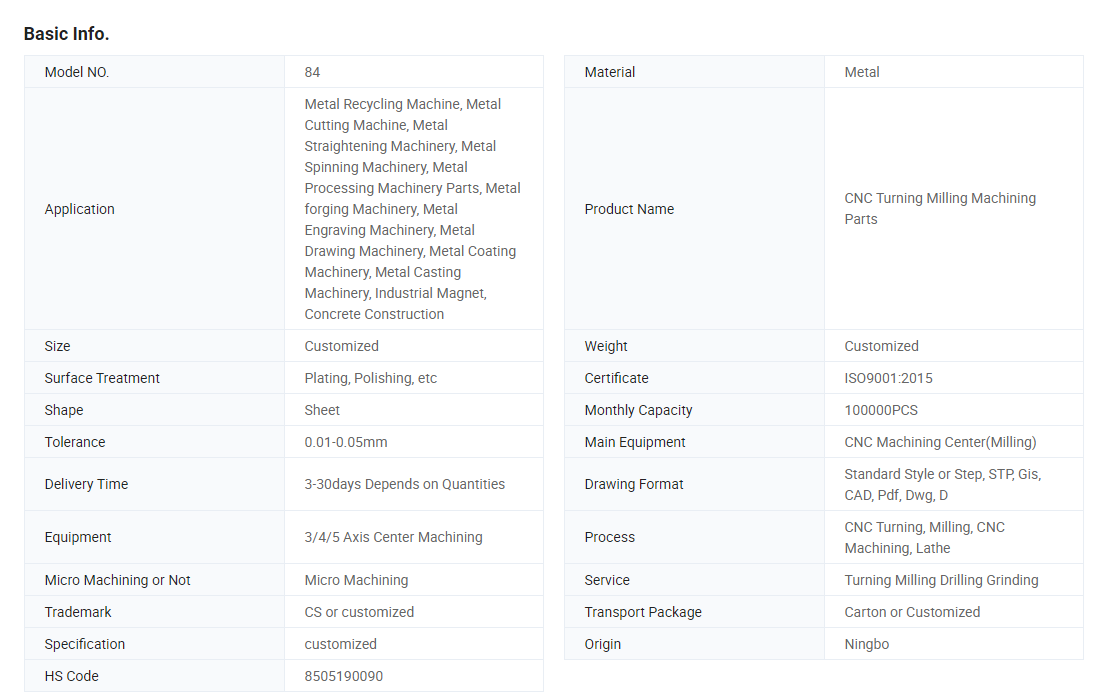 Basic Info.

| Model NO. | 84 |
|---|---|
| Application | Metal Recycling Machine, Metal Cutting Machine, Metal Straightening Machinery, Metal Spinning Machinery, Metal Processing Machinery Parts, Metal forging Machinery, Metal Engraving Machinery, Metal Drawing Machinery, Metal Coating Machinery, Metal Casting Machinery, Industrial Magnet, Concrete Construction |
| Size | Customized |
| Surface Treatment | Plating, Polishing, etc |
| Shape | Sheet |
| Tolerance | 0.01-0.05mm |
| Delivery Time | 3-30days Depends on Quantities |
| Equipment | 3/4/5 Axis Center Machining |
| Micro Machining or Not | Micro Machining |
| Trademark | CS or customized |
| Specification | customized |
| HS Code | 8505190090 |

| Material | Metal |
|---|---|
| Product Name | CNC Turning Milling Machining Parts |
| Weight | Customized |
| Certificate | ISO9001:2015 |
| Monthly Capacity | 100000PCS |
| Main Equipment | CNC Machining Center(Milling) |
| Drawing Format | Standard Style or Step, STP, Gis, CAD, Pdf, Dwg, D |
| Process | CNC Turning, Milling, CNC Machining, Lathe |
| Service | Turning Milling Drilling Grinding |
| Transport Package | Carton or Customized |
| Origin | Ningbo |